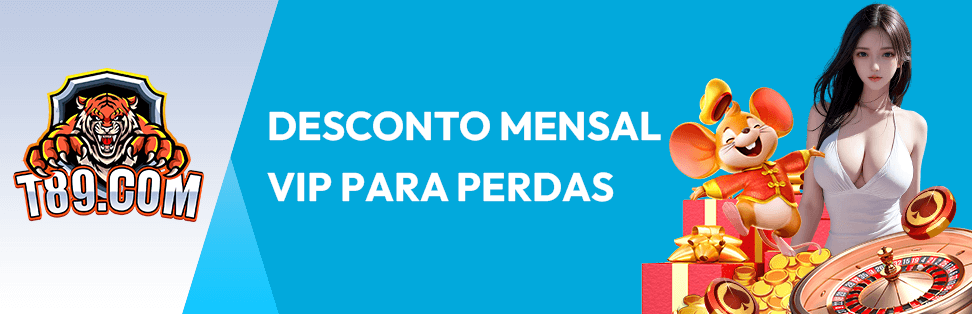 T89.COM

DESCONTO MENSAL VIP PARA PERDAS